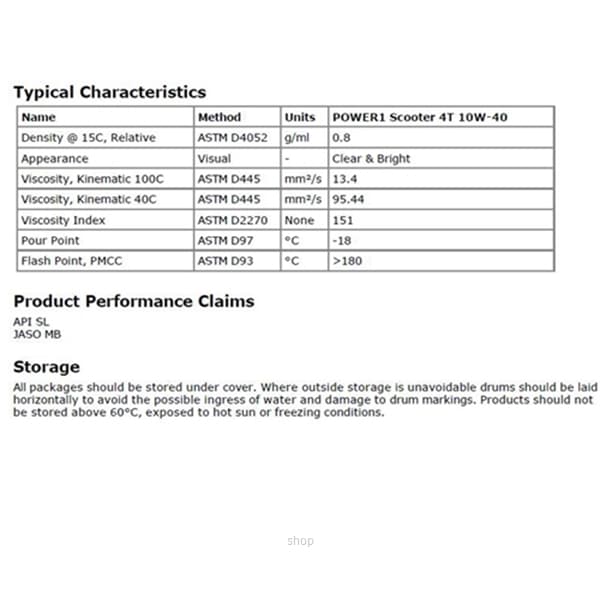 Typical Characteristics

| Name | Method | Units | POWER1 Scooter 4T 10W-40 |
|---|---|---|---|
| Density @ 15C, Relative | ASTM D4052 | g/ml | 0.8 |
| Appearance | Visual | - | Clear & Bright |
| Viscosity, Kinematic 100C | ASTM D445 | mm²/s | 13.4 |
| Viscosity, Kinematic 40C | ASTM D445 | mm²/s | 95.44 |
| Viscosity Index | ASTM D2270 | None | 151 |
| Pour Point | ASTM D97 | °C | -18 |
| Flash Point, PMCC | ASTM D93 | °C | >180 |

Product Performance Claims

API SL
JASO MB

Storage

All packages should be stored under cover. Where outside storage is unavoidable drums should be laid horizontally to avoid the possible ingress of water and damage to drum markings. Products should not be stored above 60°C, exposed to hot sun or freezing conditions.

shop